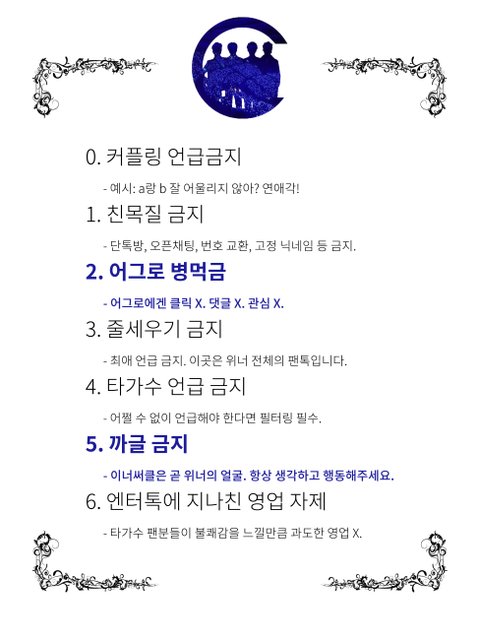 0. 커플링 언급금지

- 예시: a랑 b 잘 어울리지 않아? 연애각!

1. 친목질 금지

- 단톡방, 오픈채팅, 번호 교환, 고정 닉네임 등 금지.

2. 어그로 병먹금

- 어그로에겐 클릭 X. 댓글 X. 관심 X.

3. 줄세우기 금지

- 최애 언급 금지. 이곳은 위너 전체의 팬톡입니다.

4. 타가수 언급 금지

- 어쩔 수 없이 언급해야 한다면 필터링 필수.

5. 까글 금지

- 이너써클은 곧 위너의 얼굴. 항상 생각하고 행동해주세요.

6. 엔터톡에 지나친 영업 자제

- 타가수 팬분들이 불쾌감을 느낄만큼 과도한 영업 X.